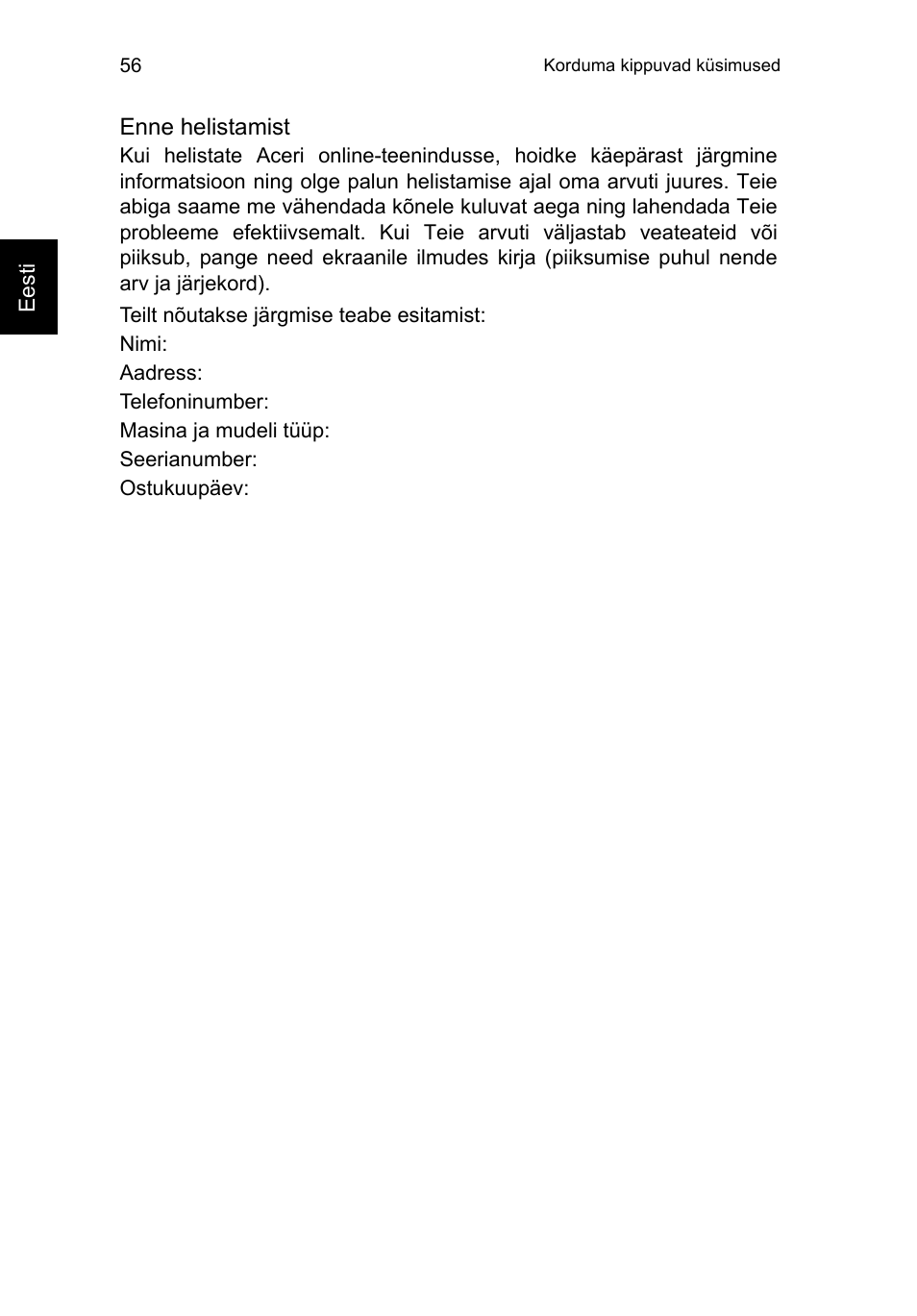 56

Korduma kippuvad küsimused

Eesti

Enne helistamist

Kui helistate Aceri online-teenindusse, hoidke käepärast järgmine informatsioon ning olge palun helistamise ajal oma arvuti juures. Teie abiga saame me vähendada kõnele kuluvat aega ning lahendada Teie probleeme efektiivsemalt. Kui Teie arvuti väljastab veateateid või piiksub, pange need ekraanile ilmudes kirja (piiksumise puhul nende arv ja järjekord).

Teilt nõutakse järgmise teabe esitamist:

Nimi:

Aadress:

Telefoninumber:

Masina ja mudeli tüüp:

Seerianumber:

Ostukuupäev: